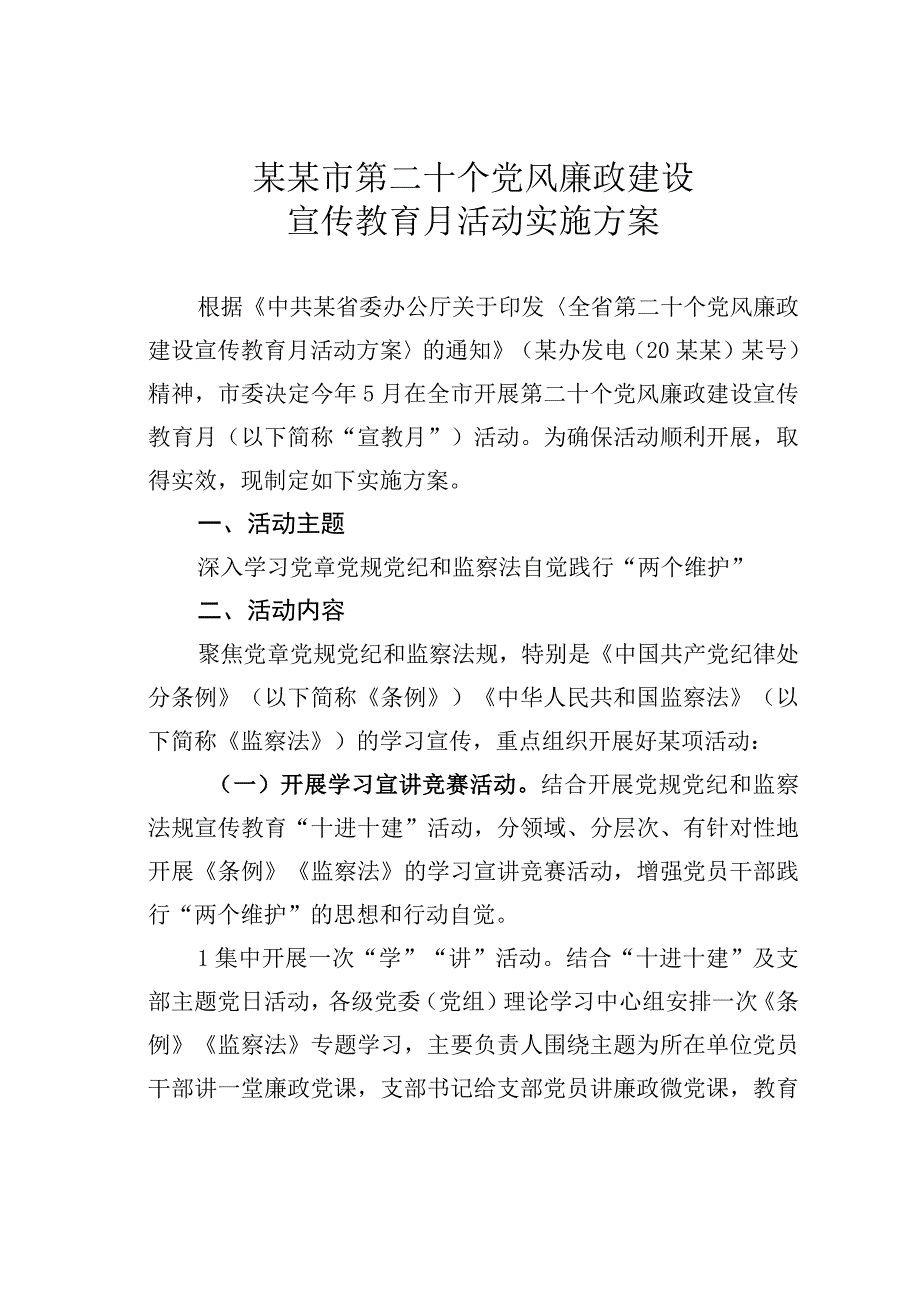 某某市第二十个党风廉政建设
宣传教育月活动实施方案

根据《中共某省委办公厅关于印发〈全省第二十个党风廉政建设宣传教育月活动方案〉的通知》（某办发电（20某某）某号）精神，市委决定今年5月在全市开展第二十个党风廉政建设宣传教育月（以下简称“宣教月”）活动。为确保活动顺利开展，取得实效，现制定如下实施方案。

一、活动主题

深入学习党章党规党纪和监察法自觉践行“两个维护”

二、活动内容

聚焦党章党规党纪和监察法规，特别是《中国共产党纪律处分条例》（以下简称《条例》）《中华人民共和国监察法》（以下简称《监察法》）的学习宣传，重点组织开展好某项活动：

（一）开展学习宣讲竞赛活动。结合开展党规党纪和监察法规宣传教育“十进十建”活动，分领域、分层次、有针对性地开展《条例》《监察法》的学习宣讲竞赛活动，增强党员干部践行“两个维护”的思想和行动自觉。

1集中开展一次“学”“讲”活动。结合“十进十建”及支部主题党日活动，各级党委（党组）理论学习中心组安排一次《条例》《监察法》专题学习，主要负责人围绕主题为所在单位党员干部讲一堂廉政党课，支部书记给支部党员讲廉政微党课，教育